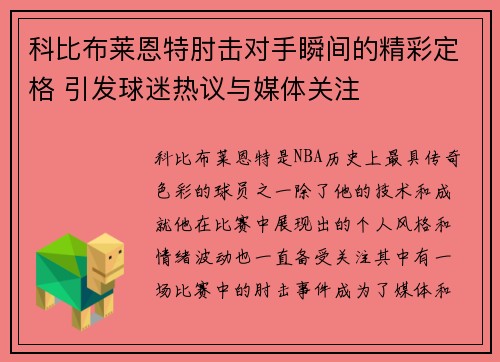 科比布莱恩特肘击对手瞬间的精彩定格 引发球迷热议与媒体关注

科比布莱恩特是NBA历史上最具传奇色彩的球员之一除了他的技术和成就他在比赛中展现出的个人风格和情绪波动也一直备受关注其中有一场比赛中的肘击事件成为了媒体和